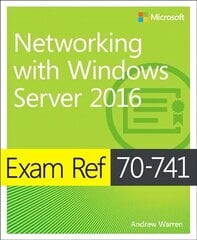 Microsoft

Networking with Windows Server 2016

Exam Ref 70-741

Andrew Warren